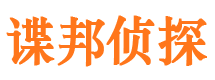 谍邦侦探